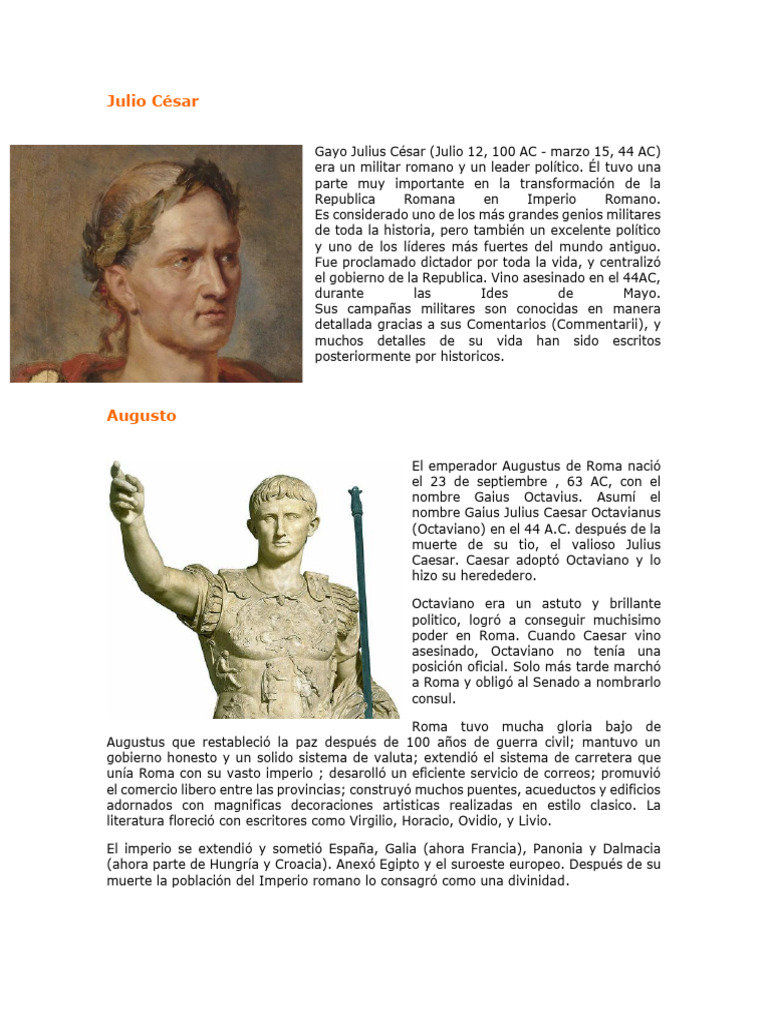 Julio César

Gayo Julius César (Julio 12, 100 AC - marzo 15, 44 AC) era un militar romano y un leader político. Él tuvo una parte muy importante en la transformación de la Republica Romana en Imperio Romano. Es considerado uno de los más grandes genios militares de toda la historia, pero también un excelente político y uno de los líderes más fuertes del mundo antiguo. Fue proclamado dictador por toda la vida, y centralizó el gobierno de la Republica. Vino asesinado en el 44AC, durante las Ides de Mayo. Sus campañas militares son conocidas en manera detallada gracias a sus Comentarios (Commentarii), y muchos detalles de su vida han sido escritos posteriormente por historicos.

Augusto

El emperador Augustus de Roma nació el 23 de septiembre , 63 AC, con el nombre Gaius Octavius. Asumí el nombre Gaius Julius Caesar Octavianus (Octaviano) en el 44 A.C. después de la muerte de su tio, el valioso Julius Caesar. Caesar adoptó Octaviano y lo hizo su herededero.

Octaviano era un astuto y brillante politico, logró a conseguir muchisimo poder en Roma. Cuando Caesar vino asesinado, Octaviano no tenía una posición oficial. Solo más tarde marchó a Roma y obligó al Senado a nombrarlo consul.

Roma tuvo mucha gloria bajo de Augustus que restableció la paz después de 100 años de guerra civil; mantuvo un gobierno honesto y un solido sistema de valuta; extendió el sistema de carretera que unía Roma con su vasto imperio ; desarolló un eficiente servicio de correos; promuvió el comercio libero entre las provincias; construyó muchos puentes, acueductos y edificios adornados con magnificas decoraciones artisticas realizadas en estilo clasico. La literatura floreció con escritores como Virgilio, Horacio, Ovidio, y Livio.

El imperio se extendió y sometió España, Galia (ahora Francia), Panonia y Dalmacia (ahora parte de Hungría y Croacia). Anexó Egipto y el suroeste europeo. Después de su muerte la población del Imperio romano lo consagró como una divinidad.